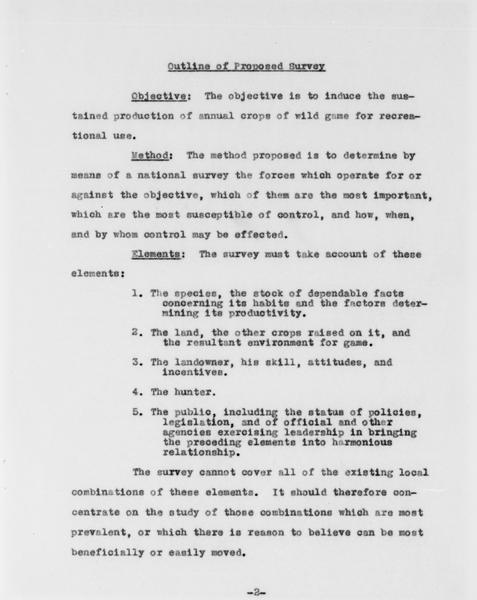 Outline of Proposed Survey

Objective: The objective is to induce the sustained production of annual crops of wild game for recreational use.

Method: The method proposed is to determine by means of a national survey the forces which operate for or against the objective, which of them are the most important, which are the most susceptible of control, and how, when, and by whom control may be effected.

Elements: The survey must take account of these elements:

1. The species, the stock of dependable facts concerning its habits and the factors determining its productivity.

2. The land, the other crops raised on it, and the resultant environment for game.

3. The landowner, his skill, attitudes, and incentives.

4. The hunter.

5. The public, including the status of policies, legislation, and of official and other agencies exercising leadership in bringing the preceding elements into harmonious relationship.

The survey cannot cover all of the existing local combinations of these elements. It should therefore concentrate on the study of those combinations which are most prevalent, or which there is reason to believe can be most beneficially or easily moved.

-2-